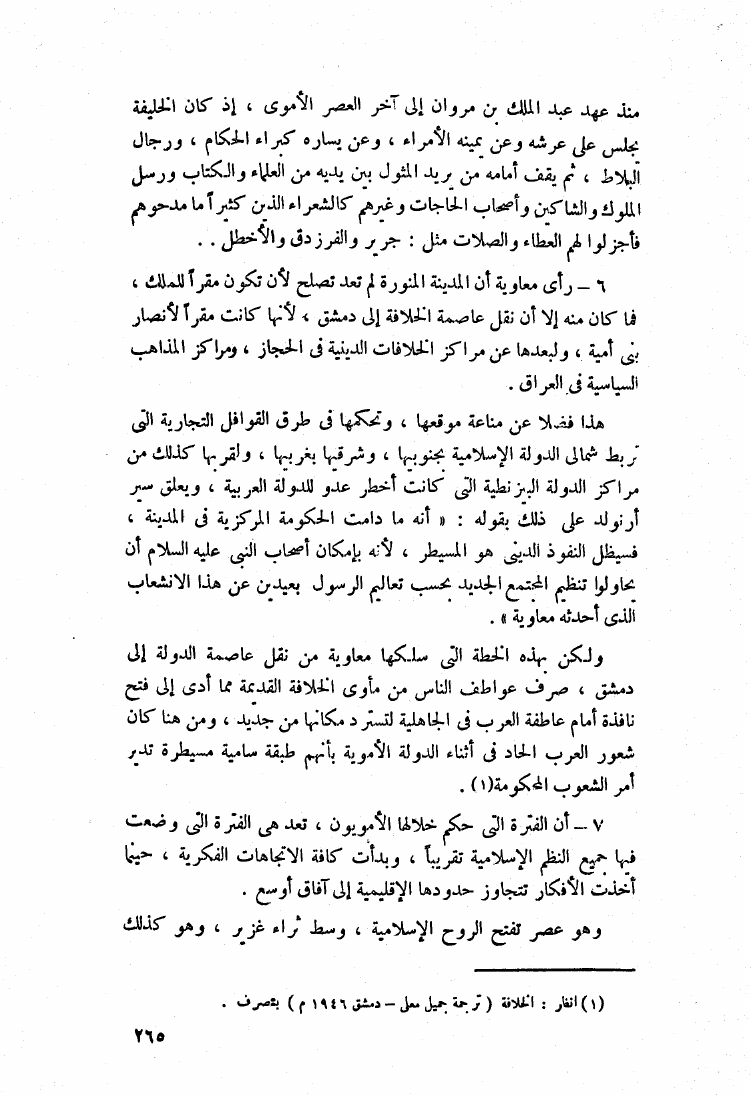 منذ عهد عبد الملك بن مروان إلى آخر العصر الأموى ، إذ كان الخليفة يجلس على عرشه وعن يمينه الأمراء ، وعن يساره كبراء الحكام ، ورجال البلاط ، ثم يقف أمامه من يريد المثول بين يديه من العلماء والكتاب ورسل الملوك والشاكين وأصحاب الحاجات وغيرهم كالشعراء الذين كثيراً ما مدحوهم فأجزلوا لهم العطاء والصلات مثل : جرير والفرزدق والأخطل . .

٦ – رأى معاوية أن المدينة المنورة لم تعد تصلح لأن تكون مقراً للملك ، فما كان منه إلا أن نقل عاصمة الخلافة إلى دمشق ، لأنها كانت مقراً لأنصار بنى أمية ، ولبعدها عن مراكز الخلافات الدينية فى الحجاز ، ومراكز المذاهب السياسية فى العراق .

هذا فضلا عن مناعة موقعها ، وتحكمها فى طرق القوافل التجارية التى تربط شمالى الدولة الإسلامية بجنوبها ، وشرقها بغربها ، ولقربها كذلك من مراكز الدولة البيزنطية التى كانت أخطر عدو للدولة العربية ، ويعلق سير أرنولد على ذلك بقوله : « أنه ما دامت الحكومة المركزية فى المدينة ، فسيظل النفوذ الدينى هو المسيطر ، لأنه بإمكان أصحاب النبى عليه السلام أن يحاولوا تنظيم المجتمع الجديد بحسب تعاليم الرسول بعيدين عن هذا الانشعاب الذى أحدثه معاوية » .

ولكن بهذه الخطة التى سلكها معاوية من نقل عاصمة الدولة إلى دمشق ، صرف عواطف الناس من مأوى الخلافة القديمة مما أدى إلى فتح نافذة أمام عاطفة العرب فى الجاهلية لتسترد مكانها من جديد ، ومن هنا كان شعور العرب الحاد فى أثناء الدولة الأموية بأنهم طبقة سامية مسيطرة تدبر أمر الشعوب المحكومة(١) .

٧ – أن الفترة التى حكم خلالها الأمويون ، تعد هى الفترة التى وضعت فيها جميع النظم الإسلامية تقريباً ، وبدأت كافة الاتجاهات الفكرية ، حينما أخذت الأفكار تتجاوز حدودها الإقليمية إلى آفاق أوسع .

وهو عصر تفتح الروح الإسلامية ، وسط ثراء غزير ، وهو كذلك

(١) انظر : الخلافة ( ترجمة جميل معلى – دمشق ١٩٤٦ م ) بتصرف .

٢٦٥